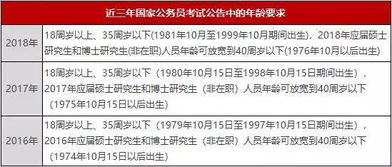 | 近三年国家公务员考试公告中的年龄要求 | |
|---|---|
| 2018年 | 18周岁以上、35周岁以下(1981年10月至1999年10月期间出生)，2018年应届硕士研究生和博士研究生(非在职)人员年龄可放宽到40周岁以下(1976年10月以后出生) |
| 2017年 | 18周岁以上、35周岁以下（1980年10月15日至1998年10月15日期间出生），2017年应届硕士研究生和博士研究生（非在职）人员年龄可放宽到40周岁以下（1975年10月15日以后出生） |
| 2016年 | 18周岁以上、35周岁以下（1979年10月15日至1997年10月15日期间出生），2016年应届硕士研究生和博士研究生（非在职）人员年龄可放宽到40周岁以下（1974年10月15日以后出生） |